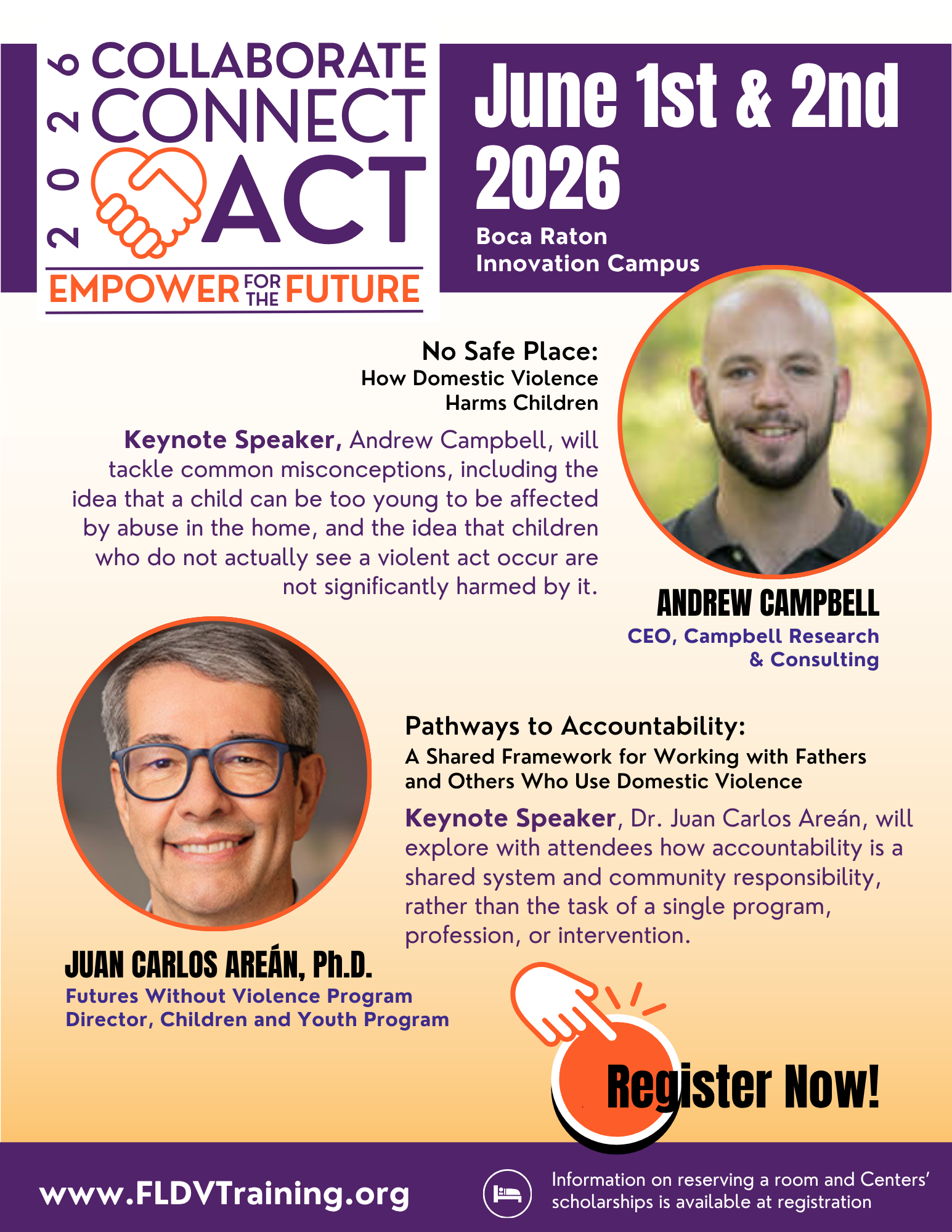 2026 COLLABORATE CONNECT ACT
EMPOWER FOR THE FUTURE

June 1st & 2nd 2026
Boca Raton Innovation Campus

No Safe Place:
How Domestic Violence Harms Children

Keynote Speaker, Andrew Campbell, will tackle common misconceptions, including the idea that a child can be too young to be affected by abuse in the home, and the idea that children who do not actually see a violent act occur are not significantly harmed by it.

ANDREW CAMPBELL
CEO, Campbell Research & Consulting

Pathways to Accountability:
A Shared Framework for Working with Fathers and Others Who Use Domestic Violence

Keynote Speaker, Dr. Juan Carlos Areán, will explore with attendees how accountability is a shared system and community responsibility, rather than the task of a single program, profession, or intervention.

JUAN CARLOS AREÁN, Ph.D.
Futures Without Violence Program Director, Children and Youth Program

Register Now!

www.FLDVTraining.org

Information on reserving a room and Centers' scholarships is available at registration